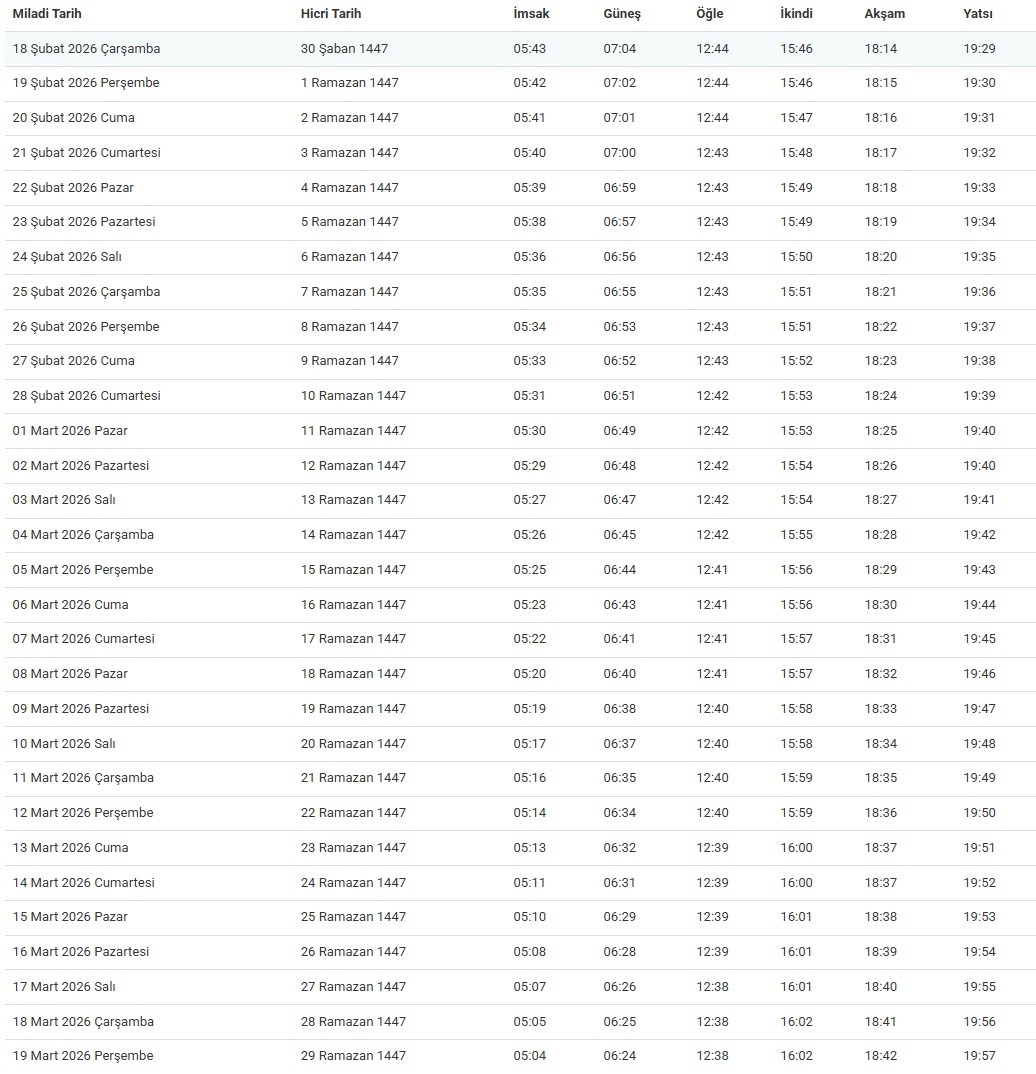 | Miladi Tarih | Hicri Tarih | İmsak | Güneş | Öğle | İkindi | Akşam | Yatsı |
|---|---|---|---|---|---|---|---|
| 18 Şubat 2026 Çarşamba | 30 Şaban 1447 | 05:43 | 07:04 | 12:44 | 15:46 | 18:14 | 19:29 |
| 19 Şubat 2026 Perşembe | 1 Ramazan 1447 | 05:42 | 07:02 | 12:44 | 15:46 | 18:15 | 19:30 |
| 20 Şubat 2026 Cuma | 2 Ramazan 1447 | 05:41 | 07:01 | 12:44 | 15:47 | 18:16 | 19:31 |
| 21 Şubat 2026 Cumartesi | 3 Ramazan 1447 | 05:40 | 07:00 | 12:43 | 15:48 | 18:17 | 19:32 |
| 22 Şubat 2026 Pazar | 4 Ramazan 1447 | 05:39 | 06:59 | 12:43 | 15:49 | 18:18 | 19:33 |
| 23 Şubat 2026 Pazartesi | 5 Ramazan 1447 | 05:38 | 06:57 | 12:43 | 15:49 | 18:19 | 19:34 |
| 24 Şubat 2026 Salı | 6 Ramazan 1447 | 05:36 | 06:56 | 12:43 | 15:50 | 18:20 | 19:35 |
| 25 Şubat 2026 Çarşamba | 7 Ramazan 1447 | 05:35 | 06:55 | 12:43 | 15:51 | 18:21 | 19:36 |
| 26 Şubat 2026 Perşembe | 8 Ramazan 1447 | 05:34 | 06:53 | 12:43 | 15:51 | 18:22 | 19:37 |
| 27 Şubat 2026 Cuma | 9 Ramazan 1447 | 05:33 | 06:52 | 12:43 | 15:52 | 18:23 | 19:38 |
| 28 Şubat 2026 Cumartesi | 10 Ramazan 1447 | 05:31 | 06:51 | 12:42 | 15:53 | 18:24 | 19:39 |
| 01 Mart 2026 Pazar | 11 Ramazan 1447 | 05:30 | 06:49 | 12:42 | 15:53 | 18:25 | 19:40 |
| 02 Mart 2026 Pazartesi | 12 Ramazan 1447 | 05:29 | 06:48 | 12:42 | 15:54 | 18:26 | 19:40 |
| 03 Mart 2026 Salı | 13 Ramazan 1447 | 05:27 | 06:47 | 12:42 | 15:54 | 18:27 | 19:41 |
| 04 Mart 2026 Çarşamba | 14 Ramazan 1447 | 05:26 | 06:45 | 12:42 | 15:55 | 18:28 | 19:42 |
| 05 Mart 2026 Perşembe | 15 Ramazan 1447 | 05:25 | 06:44 | 12:41 | 15:56 | 18:29 | 19:43 |
| 06 Mart 2026 Cuma | 16 Ramazan 1447 | 05:23 | 06:43 | 12:41 | 15:56 | 18:30 | 19:44 |
| 07 Mart 2026 Cumartesi | 17 Ramazan 1447 | 05:22 | 06:41 | 12:41 | 15:57 | 18:31 | 19:45 |
| 08 Mart 2026 Pazar | 18 Ramazan 1447 | 05:20 | 06:40 | 12:41 | 15:57 | 18:32 | 19:46 |
| 09 Mart 2026 Pazartesi | 19 Ramazan 1447 | 05:19 | 06:38 | 12:40 | 15:58 | 18:33 | 19:47 |
| 10 Mart 2026 Salı | 20 Ramazan 1447 | 05:17 | 06:37 | 12:40 | 15:58 | 18:34 | 19:48 |
| 11 Mart 2026 Çarşamba | 21 Ramazan 1447 | 05:16 | 06:35 | 12:40 | 15:59 | 18:35 | 19:49 |
| 12 Mart 2026 Perşembe | 22 Ramazan 1447 | 05:14 | 06:34 | 12:40 | 15:59 | 18:36 | 19:50 |
| 13 Mart 2026 Cuma | 23 Ramazan 1447 | 05:13 | 06:32 | 12:39 | 16:00 | 18:37 | 19:51 |
| 14 Mart 2026 Cumartesi | 24 Ramazan 1447 | 05:11 | 06:31 | 12:39 | 16:00 | 18:37 | 19:52 |
| 15 Mart 2026 Pazar | 25 Ramazan 1447 | 05:10 | 06:29 | 12:39 | 16:01 | 18:38 | 19:53 |
| 16 Mart 2026 Pazartesi | 26 Ramazan 1447 | 05:08 | 06:28 | 12:39 | 16:01 | 18:39 | 19:54 |
| 17 Mart 2026 Salı | 27 Ramazan 1447 | 05:07 | 06:26 | 12:38 | 16:01 | 18:40 | 19:55 |
| 18 Mart 2026 Çarşamba | 28 Ramazan 1447 | 05:05 | 06:25 | 12:38 | 16:02 | 18:41 | 19:56 |
| 19 Mart 2026 Perşembe | 29 Ramazan 1447 | 05:04 | 06:24 | 12:38 | 16:02 | 18:42 | 19:57 |